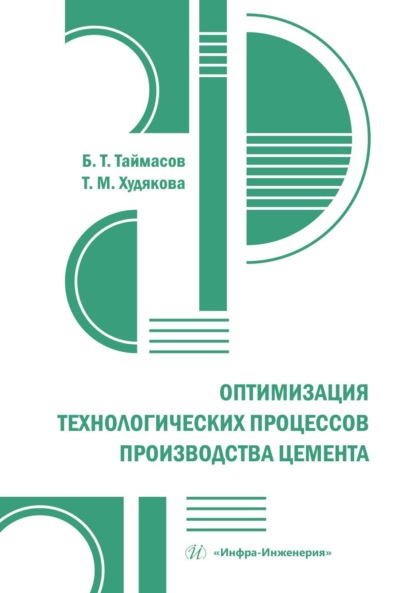 Б. Т. Таймасов
Т. М. Худякова

ОПТИМИЗАЦИЯ ТЕХНОЛОГИЧЕСКИХ ПРОЦЕССОВ ПРОИЗВОДСТВА ЦЕМЕНТА

И «Инфра-Инженерия»